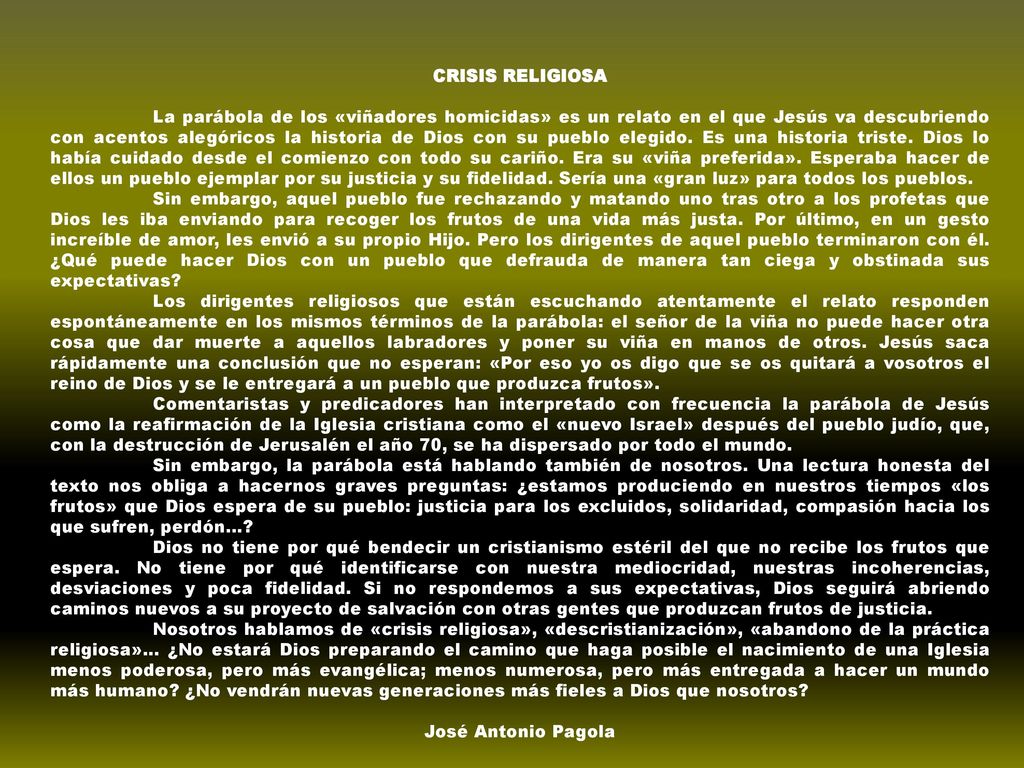 CRISIS RELIGIOSA

La parábola de los «viñadores homicidas» es un relato en el que Jesús va descubriendo con acentos alegóricos la historia de Dios con su pueblo elegido. Es una historia triste. Dios lo había cuidado desde el comienzo con todo su cariño. Era su «viña preferida». Esperaba hacer de ellos un pueblo ejemplar por su justicia y su fidelidad. Sería una «gran luz» para todos los pueblos.

Sin embargo, aquel pueblo fue rechazando y matando uno tras otro a los profetas que Dios les iba enviando para recoger los frutos de una vida más justa. Por último, en un gesto increíble de amor, les envió a su propio Hijo. Pero los dirigentes de aquel pueblo terminaron con él. ¿Qué puede hacer Dios con un pueblo que defrauda de manera tan ciega y obstinada sus expectativas?

Los dirigentes religiosos que están escuchando atentamente el relato responden espontáneamente en los mismos términos de la parábola: el señor de la viña no puede hacer otra cosa que dar muerte a aquellos labradores y poner su viña en manos de otros. Jesús saca rápidamente una conclusión que no esperan: «Por eso yo os digo que se os quitará a vosotros el reino de Dios y se le entregará a un pueblo que produzca frutos».

Comentaristas y predicadores han interpretado con frecuencia la parábola de Jesús como la reafirmación de la Iglesia cristiana como el «nuevo Israel» después del pueblo judío, que, con la destrucción de Jerusalén el año 70, se ha dispersado por todo el mundo.

Sin embargo, la parábola está hablando también de nosotros. Una lectura honesta del texto nos obliga a hacernos graves preguntas: ¿estamos produciendo en nuestros tiempos «los frutos» que Dios espera de su pueblo: justicia para los excluidos, solidaridad, compasión hacia los que sufren, perdón…?

Dios no tiene por qué bendecir un cristianismo estéril del que no recibe los frutos que espera. No tiene por qué identificarse con nuestra mediocridad, nuestras incoherencias, desviaciones y poca fidelidad. Si no respondemos a sus expectativas, Dios seguirá abriendo caminos nuevos a su proyecto de salvación con otras gentes que produzcan frutos de justicia.

Nosotros hablamos de «crisis religiosa», «descristianización», «abandono de la práctica religiosa»… ¿No estará Dios preparando el camino que haga posible el nacimiento de una Iglesia menos poderosa, pero más evangélica; menos numerosa, pero más entregada a hacer un mundo más humano? ¿No vendrán nuevas generaciones más fieles a Dios que nosotros?

José Antonio Pagola